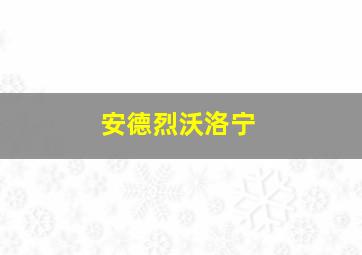 安德烈沃洛宁